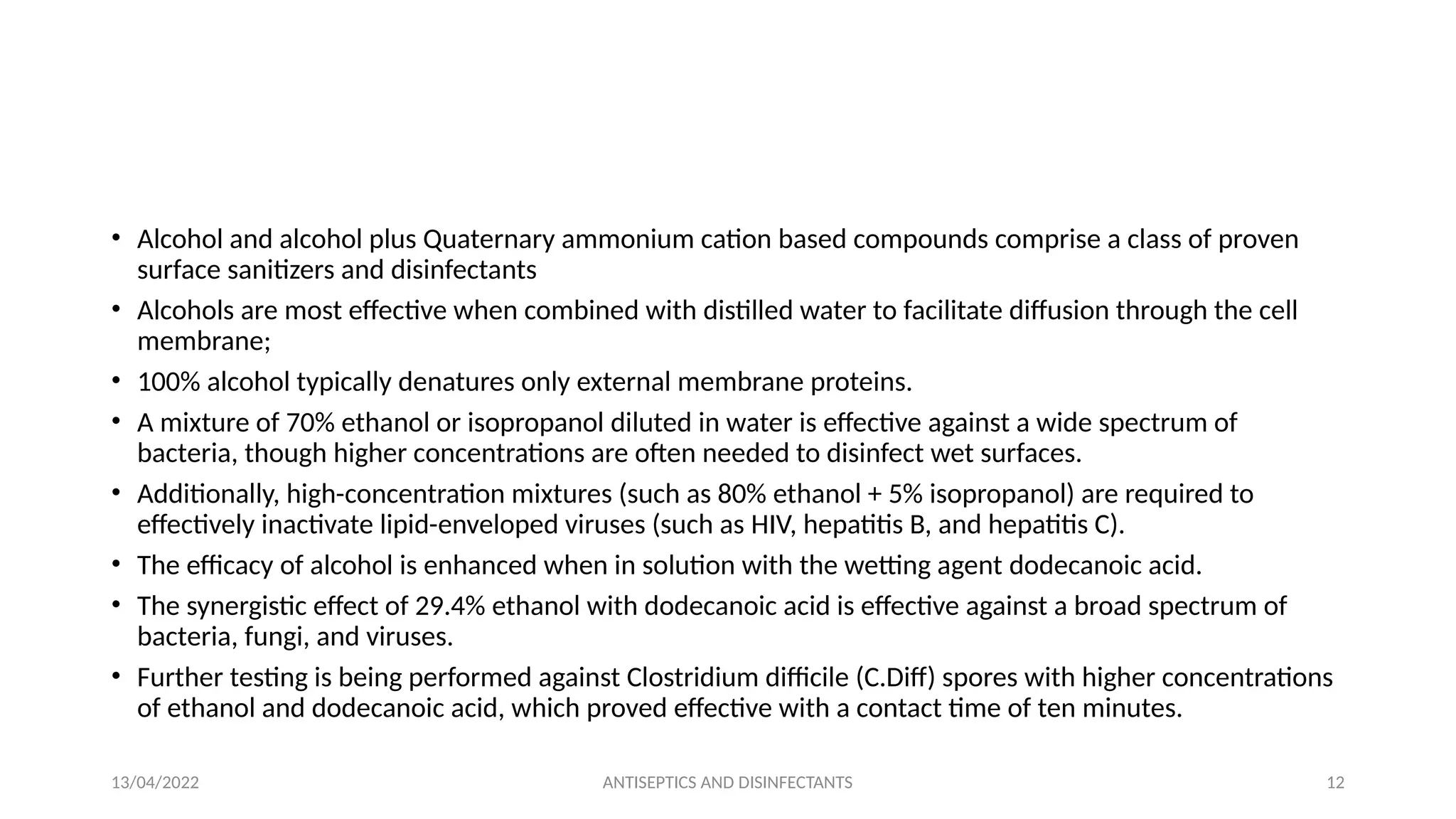 • Alcohol and alcohol plus Quaternary ammonium cation based compounds comprise a class of proven surface sanitizers and disinfectants

• Alcohols are most effective when combined with distilled water to facilitate diffusion through the cell membrane;

• 100% alcohol typically denatures only external membrane proteins.

• A mixture of 70% ethanol or isopropanol diluted in water is effective against a wide spectrum of bacteria, though higher concentrations are often needed to disinfect wet surfaces.

• Additionally, high-concentration mixtures (such as 80% ethanol + 5% isopropanol) are required to effectively inactivate lipid-enveloped viruses (such as HIV, hepatitis B, and hepatitis C).

• The efficacy of alcohol is enhanced when in solution with the wetting agent dodecanoic acid.

• The synergistic effect of 29.4% ethanol with dodecanoic acid is effective against a broad spectrum of bacteria, fungi, and viruses.

• Further testing is being performed against Clostridium difficile (C.Diff) spores with higher concentrations of ethanol and dodecanoic acid, which proved effective with a contact time of ten minutes.

13/04/2022 ANTISEPTICS AND DISINFECTANTS 12